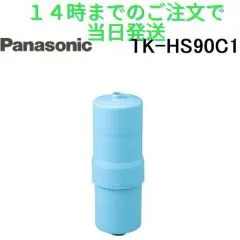 １４時までのご注文で
当日発送

Panasonic

TK-HS90C1